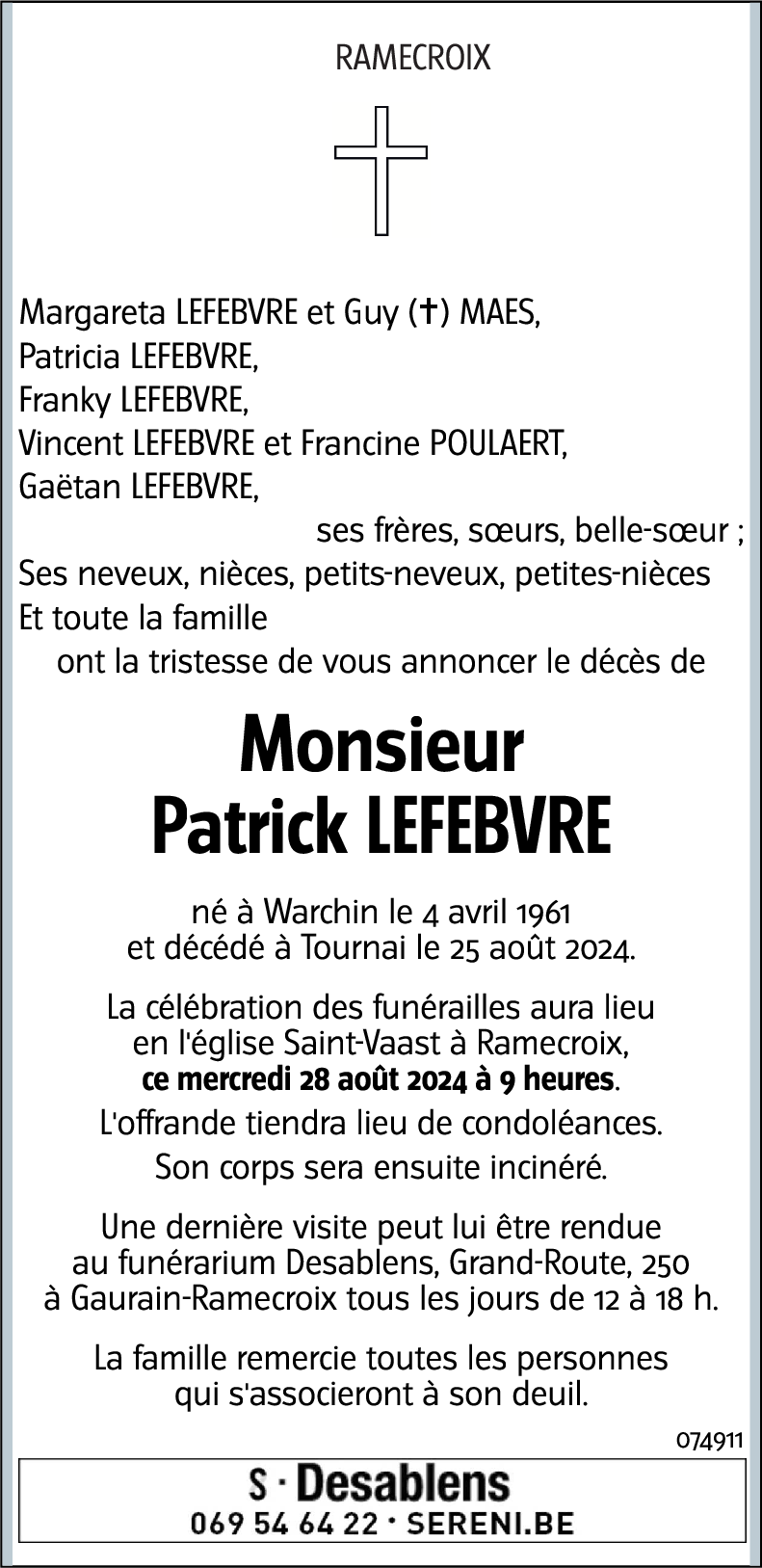 RAMECROIX

Margareta LEFEBVRE et Guy (✝) MAES,
Patricia LEFEBVRE,
Franky LEFEBVRE,
Vincent LEFEBVRE et Francine POULAERT,
Gaëtan LEFEBVRE,
ses frères, sœurs, belle-sœur ;
Ses neveux, nièces, petits-neveux, petites-nièces
Et toute la famille
ont la tristesse de vous annoncer le décès de

Monsieur
Patrick LEFEBVRE

né à Warchin le 4 avril 1961
et décédé à Tournai le 25 août 2024.

La célébration des funérailles aura lieu en l'église Saint-Vaast à Ramecroix, ce mercredi 28 août 2024 à 9 heures.
L'offrande tiendra lieu de condoléances.
Son corps sera ensuite incinéré.

Une dernière visite peut lui être rendue au funérarium Desablens, Grand-Route, 250 à Gaurain-Ramecroix tous les jours de 12 à 18 h.

La famille remercie toutes les personnes qui s'associeront à son deuil.

074911

S · Desablens
069 54 64 22 · SERENI.BE